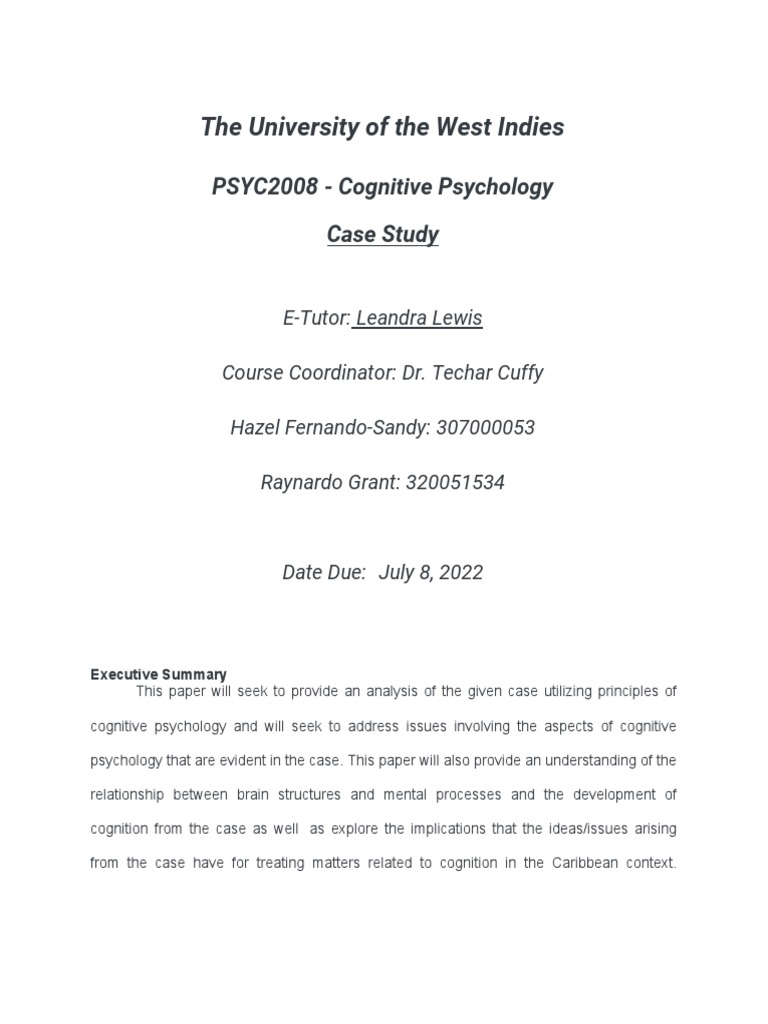 The University of the West Indies

PSYC2008 - Cognitive Psychology

Case Study

E-Tutor: Leandra Lewis

Course Coordinator: Dr. Techar Cuffy

Hazel Fernando-Sandy: 307000053

Raynardo Grant: 320051534

Date Due: July 8, 2022

Executive Summary

This paper will seek to provide an analysis of the given case utilizing principles of cognitive psychology and will seek to address issues involving the aspects of cognitive psychology that are evident in the case. This paper will also provide an understanding of the relationship between brain structures and mental processes and the development of cognition from the case as well as explore the implications that the ideas/issues arising from the case have for treating matters related to cognition in the Caribbean context.